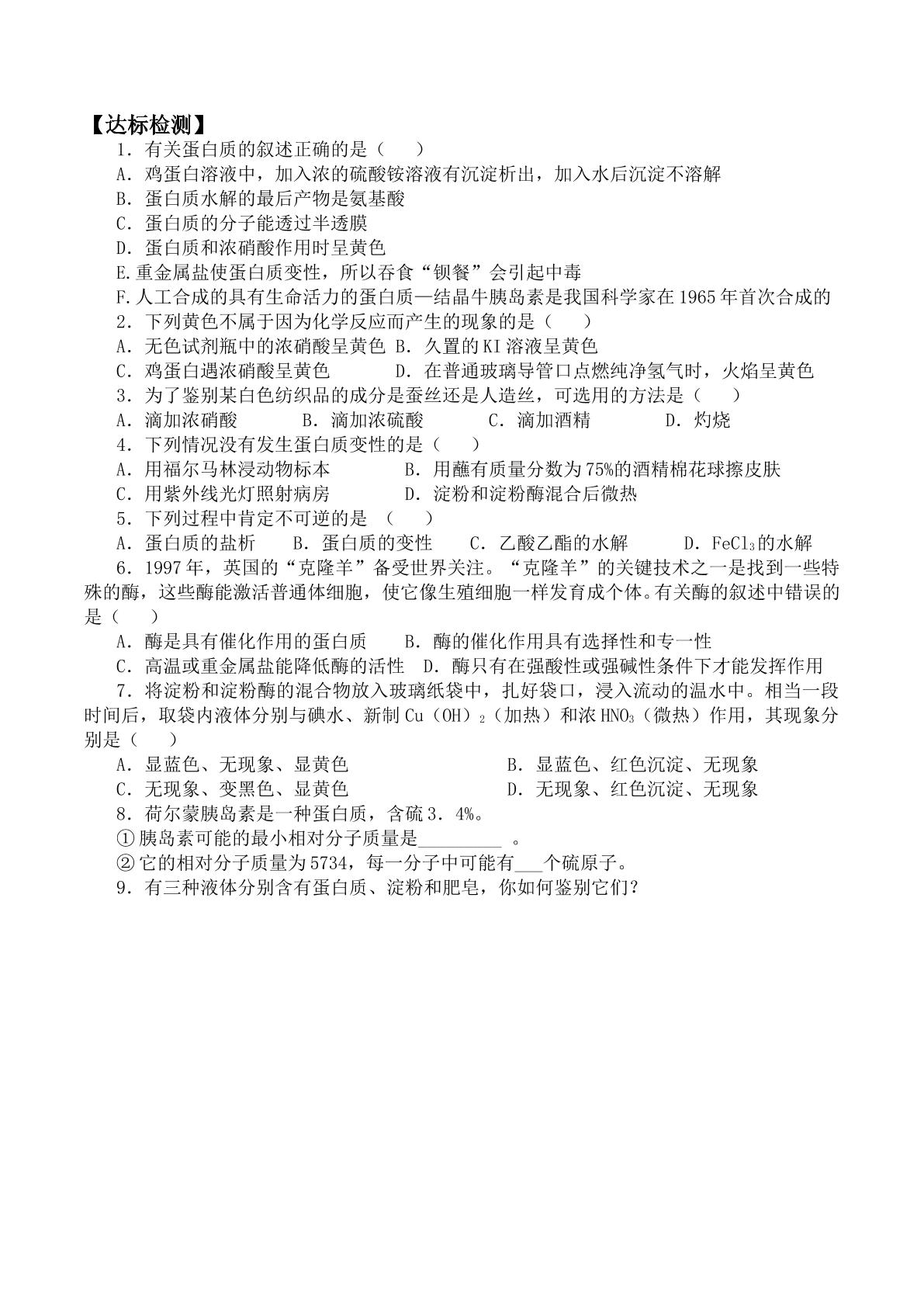 【达标检测】

1．有关蛋白质的叙述正确的是（ ）

A．鸡蛋白溶液中，加入浓的硫酸铵溶液有沉淀析出，加入水后沉淀不溶解

B．蛋白质水解的最后产物是氨基酸

C．蛋白质的分子能透过半透膜

D．蛋白质和浓硝酸作用时呈黄色

E.重金属盐使蛋白质变性，所以吞食“钡餐”会引起中毒

F.人工合成的具有生命活力的蛋白质—结晶牛胰岛素是我国科学家在1965年首次合成的

2．下列黄色不属于因为化学反应而产生的现象的是（ ）

A．无色试剂瓶中的浓硝酸呈黄色 B．久置的KI溶液呈黄色

C．鸡蛋白遇浓硝酸呈黄色 D．在普通玻璃导管口点燃纯净氢气时，火焰呈黄色

3．为了鉴别某白色纺织品的成分是蚕丝还是人造丝，可选用的方法是（ ）

A．滴加浓硝酸 B．滴加浓硫酸 C．滴加酒精 D．灼烧

4．下列情况没有发生蛋白质变性的是（ ）

A．用福尔马林浸动物标本 B．用蘸有质量分数为75%的酒精棉花球擦皮肤

C．用紫外线光灯照射病房 D．淀粉和淀粉酶混合后微热

5．下列过程中肯定不可逆的是 （ ）

A．蛋白质的盐析 B．蛋白质的变性 C．乙酸乙酯的水解 D．$FeCl_3$的水解

6．1997年，英国的“克隆羊”备受世界关注。“克隆羊”的关键技术之一是找到一些特殊的酶，这些酶能激活普通体细胞，使它像生殖细胞一样发育成个体。有关酶的叙述中错误的是（ ）

A．酶是具有催化作用的蛋白质 B．酶的催化作用具有选择性和专一性

C．高温或重金属盐能降低酶的活性 D．酶只有在强酸性或强碱性条件下才能发挥作用

7．将淀粉和淀粉酶的混合物放入玻璃纸袋中，扎好袋口，浸入流动的温水中。相当一段时间后，取袋内液体分别与碘水、新制$Cu(OH)_2$（加热）和浓$HNO_3$（微热）作用，其现象分别是（ ）

A．显蓝色、无现象、显黄色 B．显蓝色、红色沉淀、无现象

C．无现象、变黑色、显黄色 D．无现象、红色沉淀、无现象

8．荷尔蒙胰岛素是一种蛋白质，含硫3．4%。

①胰岛素可能的最小相对分子质量是____。

②它的相对分子质量为5734，每一分子中可能有____个硫原子。

9．有三种液体分别含有蛋白质、淀粉和肥皂，你如何鉴别它们？